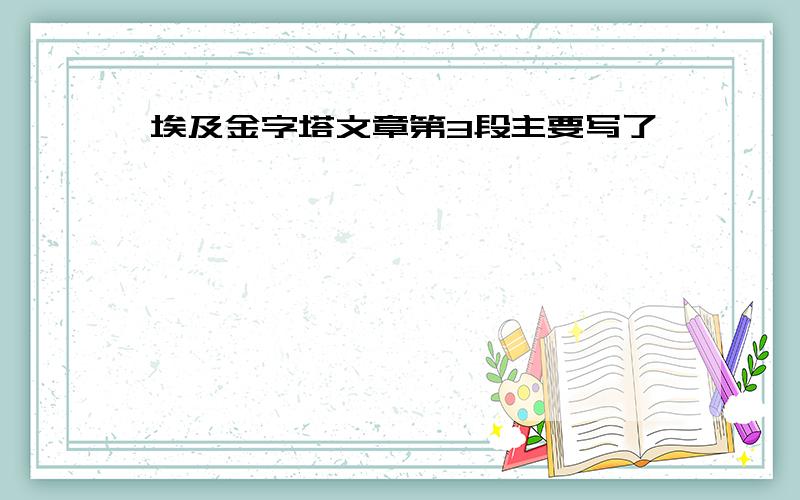 埃及金字塔文章第3段主要写了